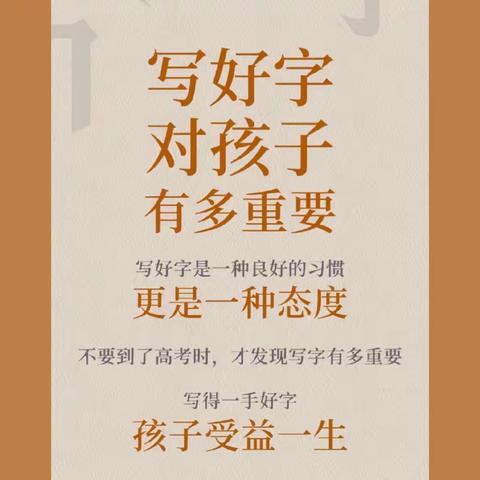 写好字
对孩子
有多重要

写好字是一种良好的习惯
更是一种态度

不要到了高考时，才发现写字有多重要

写得一手好字
孩子受益一生